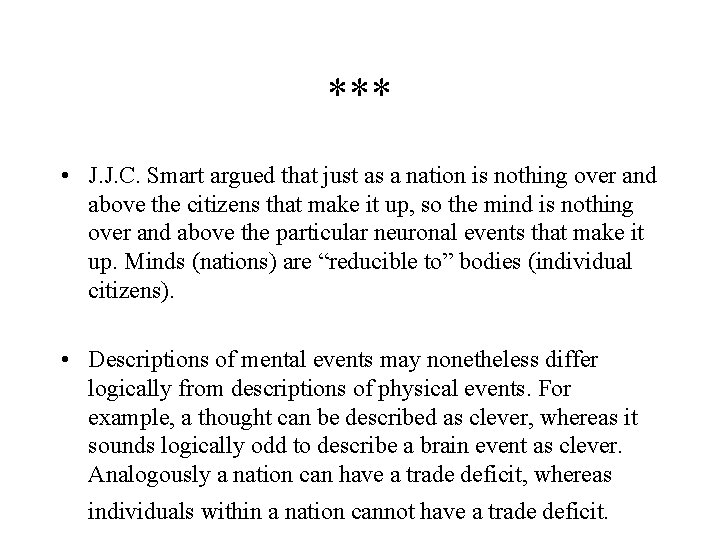 ***

• J.J.C. Smart argued that just as a nation is nothing over and above the citizens that make it up, so the mind is nothing over and above the particular neuronal events that make it up. Minds (nations) are “reducible to” bodies (individual citizens).

• Descriptions of mental events may nonetheless differ logically from descriptions of physical events. For example, a thought can be described as clever, whereas it sounds logically odd to describe a brain event as clever. Analogously a nation can have a trade deficit, whereas individuals within a nation cannot have a trade deficit.